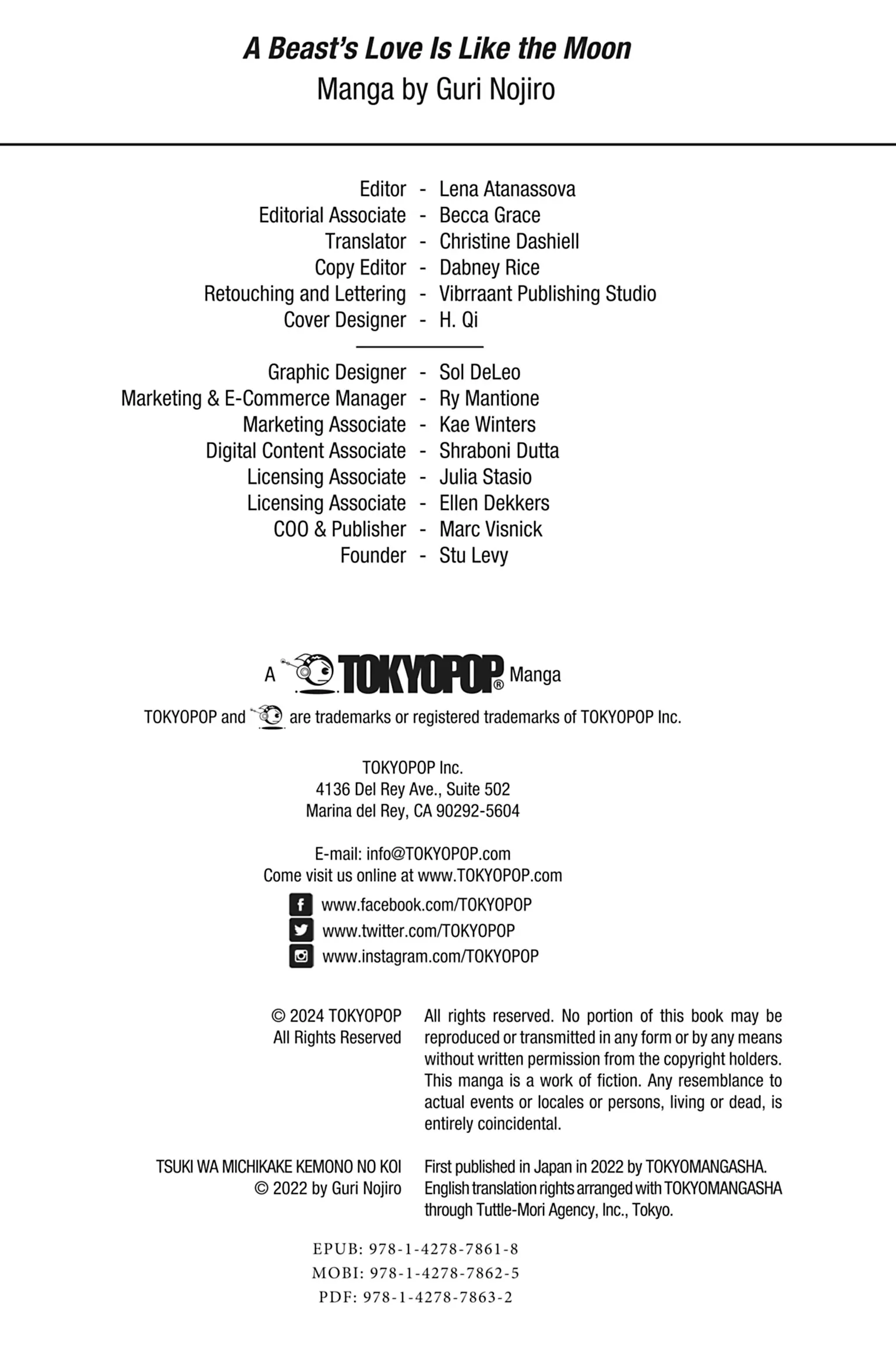 A Beast's Love Is Like the Moon
Manga by Guri Nojiro

Editor - Lena Atanassova
Editorial Associate - Becca Grace
Translator - Christine Dashiell
Copy Editor - Dabney Rice
Retouching and Lettering - Vibrraant Publishing Studio
Cover Designer - H. Qi

Graphic Designer - Sol DeLeo
Marketing & E-Commerce Manager - Ry Mantione
Marketing Associate - Kae Winters
Digital Content Associate - Shraboni Dutta
Licensing Associate - Julia Stasio
Licensing Associate - Ellen Dekkers
COO & Publisher - Marc Visnick
Founder - Stu Levy

A TOKYOPOP® Manga

TOKYOPOP and are trademarks or registered trademarks of TOKYOPOP Inc.

TOKYOPOP Inc.
4136 Del Rey Ave., Suite 502
Marina del Rey, CA 90292-5604

E-mail: info@TOKYOPOP.com
Come visit us online at www.TOKYOPOP.com

www.facebook.com/TOKYOPOP
www.twitter.com/TOKYOPOP
www.instagram.com/TOKYOPOP

© 2024 TOKYOPOP
All Rights Reserved

All rights reserved. No portion of this book may be reproduced or transmitted in any form or by any means without written permission from the copyright holders. This manga is a work of fiction. Any resemblance to actual events or locales or persons, living or dead, is entirely coincidental.

TSUKI WA MICHIKAKE KEMONO NO KOI
© 2022 by Guri Nojiro

First published in Japan in 2022 by TOKYOMANGASHA. English translation rights arranged with TOKYOMANGASHA through Tuttle-Mori Agency, Inc., Tokyo.

EPUB: 978-1-4278-7861-8
MOBI: 978-1-4278-7862-5
PDF: 978-1-4278-7863-2